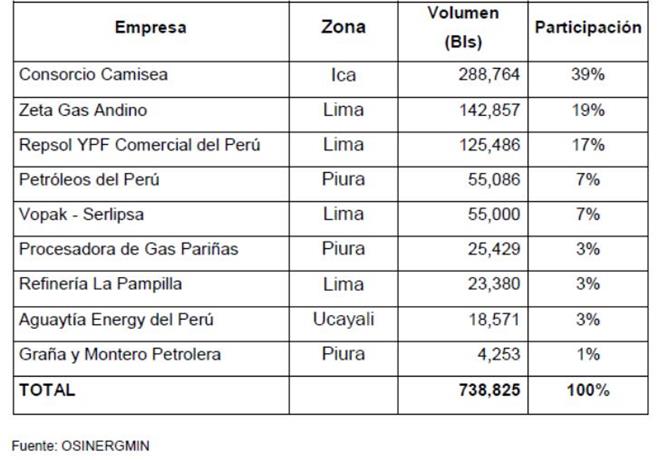 | Empresa | Zona | Volumen (Bls) | Participación |
|---|---|---|---|
| Consorcio Camisea | Ica | 288,764 | 39% |
| Zeta Gas Andino | Lima | 142,857 | 19% |
| Repsol YPF Comercial del Perú | Lima | 125,486 | 17% |
| Petróleos del Perú | Piura | 55,086 | 7% |
| Vopak - Serlipsa | Lima | 55,000 | 7% |
| Procesadora de Gas Pariñas | Piura | 25,429 | 3% |
| Refinería La Pampilla | Lima | 23,380 | 3% |
| Aguaytía Energy del Perú | Ucayali | 18,571 | 3% |
| Graña y Montero Petrolera | Piura | 4,253 | 1% |
| TOTAL | | 738,825 | 100% |

Fuente: OSINERGMIN